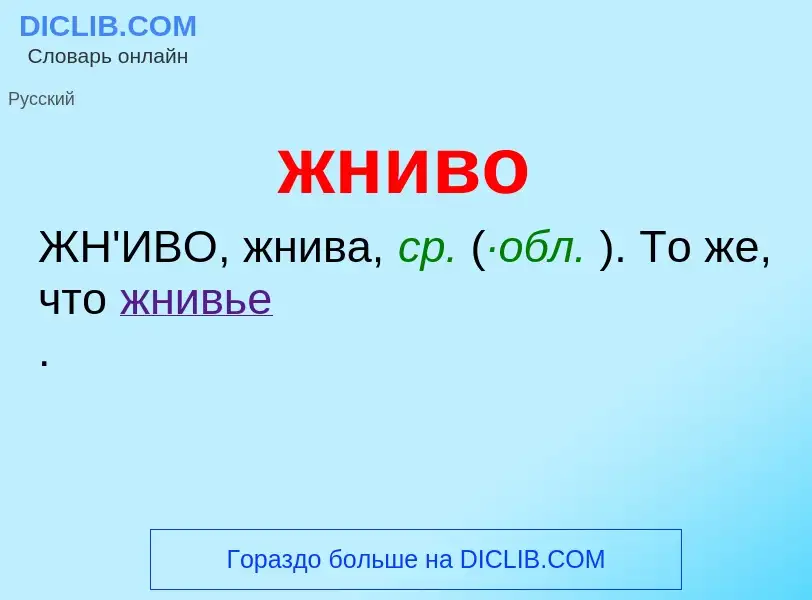 DICLIB.COM
Словарь онлайн

Русский

жниво

ЖН'ИВО, жнива, ср. (·обл. ). То же, что жнивье
.

Гораздо больше на DICLIB.COM